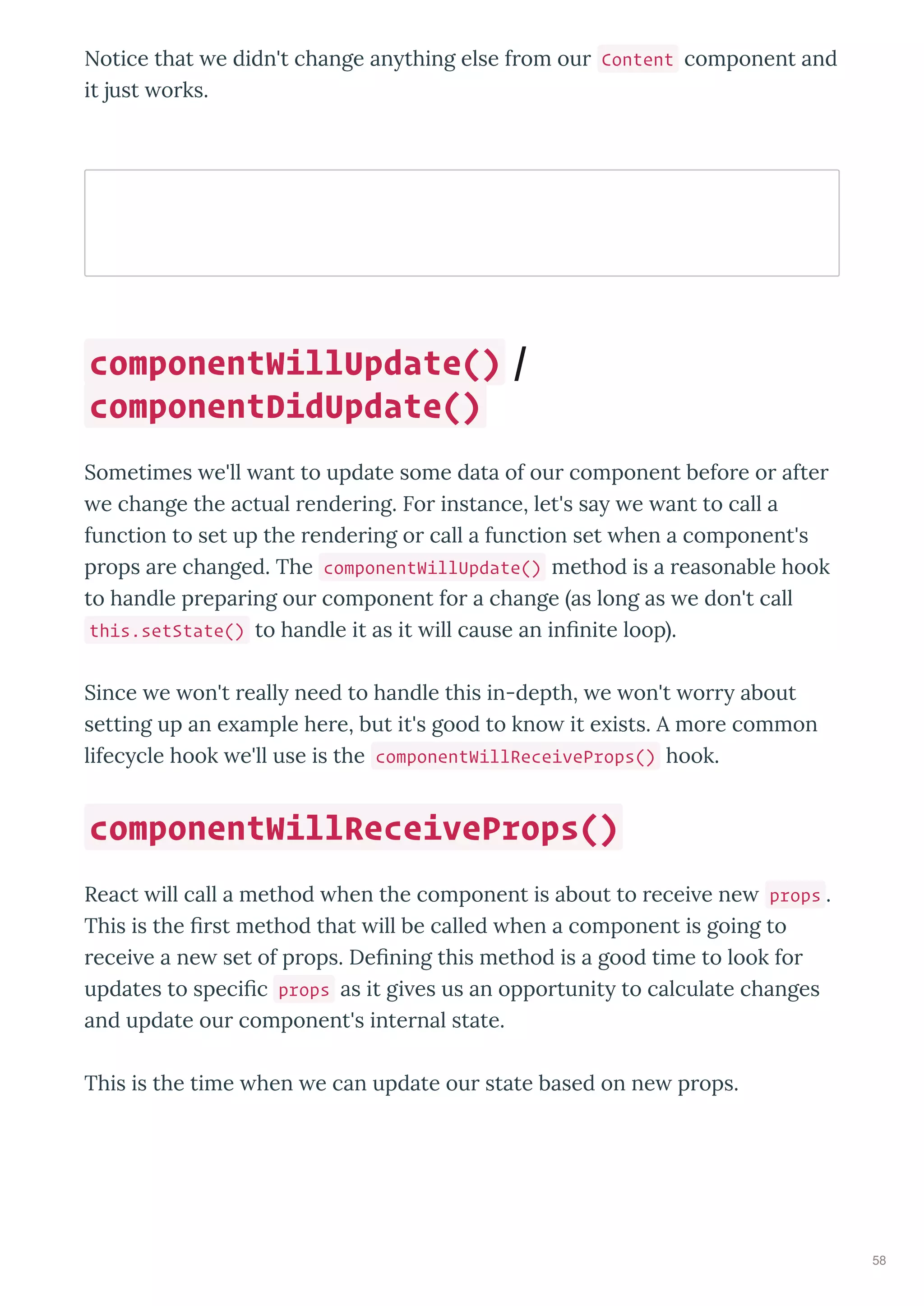 Notice that we didn't change anything else from our Content component and it just works.

componentWillUpdate() / componentDidUpdate()

Sometimes we'll want to update some data of our component before or after we change the actual rendering. For instance, let's say we want to call a function to set up the rendering or call a function set when a component's props are changed. The componentWillUpdate() method is a reasonable hook to handle preparing our component for a change (as long as we don't call this.setState() to handle it as it will cause an infinite loop).

Since we won't really need to handle this in-depth, we won't worry about setting up an example here, but it's good to know it exists. A more common lifecycle hook we'll use is the componentWillReceiveProps() hook.

componentWillReceiveProps()

React will call a method when the component is about to receive new props. This is the first method that will be called when a component is going to receive a new set of props. Defining this method is a good time to look for updates to specific props as it gives us an opportunity to calculate changes and update our component's internal state.

This is the time when we can update our state based on new props.

58